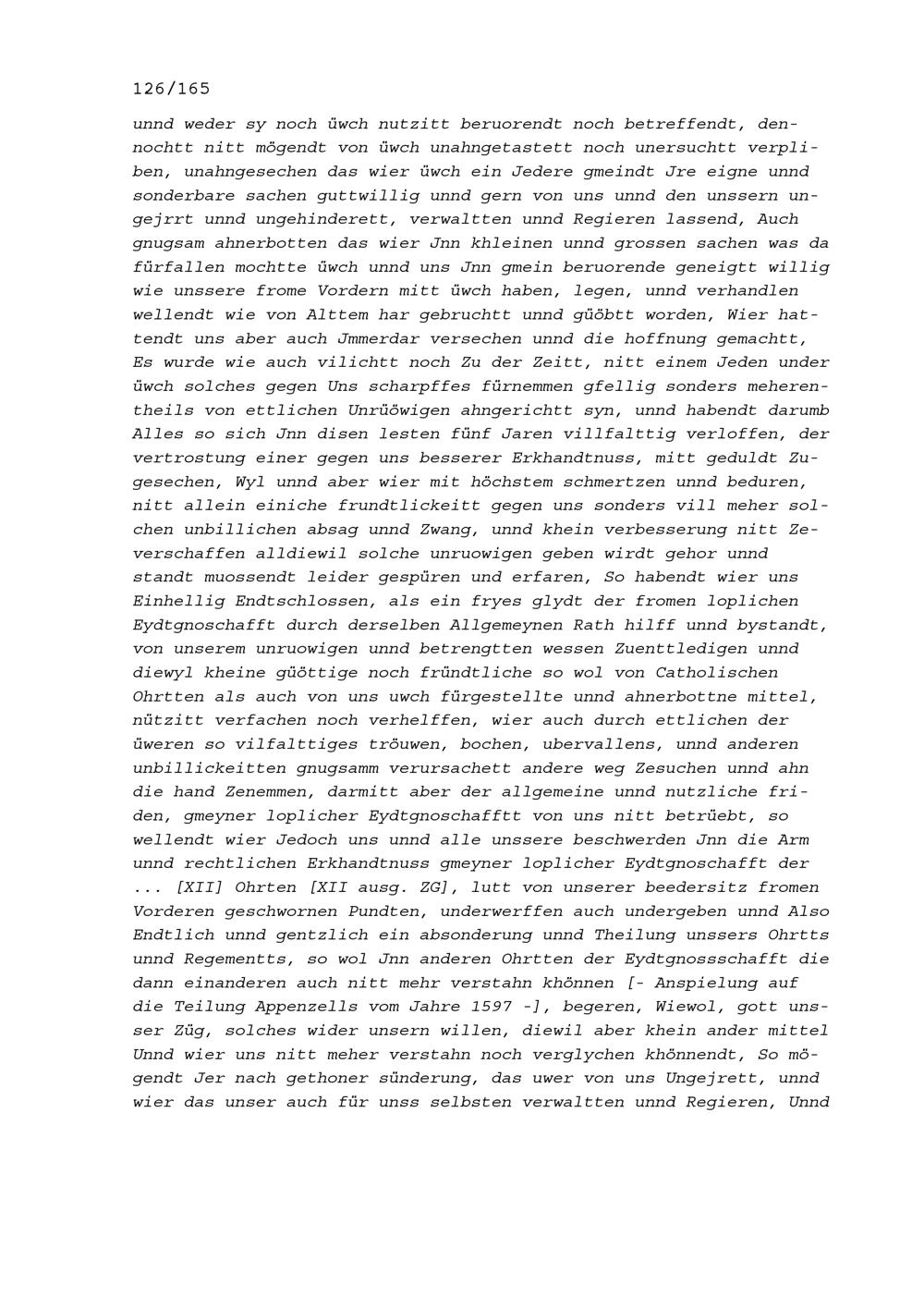 126/165

unnd weder sy noch üwch nutzitt beruorendt noch betreffendt, dennochtt nitt mögendt von üwch unahngetastett noch unersuchtt verpliben, unahngesechen das wier üwch ein Jedere gmeindt Jre eigne unnd sonderbare sachen guttwillig unnd gern von uns unnd den unssern ungejrrt unnd ungehinderett, verwaltten unnd Regieren lassend, Auch gnugsam ahnerbotten das wier Jnn khleinen unnd grossen sachen was da fürfallen mochtte üwch unnd uns Jnn gmein beruorende geneigtt willig wie unssere frome Vordern mitt üwch haben, legen, unnd verhandlen wellendt wie von Alttem har gebruchtt unnd güöbtt worden, Wier hattendt uns aber auch Jmmerdar versechen unnd die hoffnung gemachtt, Es wurde wie auch vilichtt noch Zu der Zeitt, nitt einem Jeden under üwch solches gegen Uns scharpffes fürnemmen gfellig sonders meherentheils von ettlichen Unrüöwigen ahngerichtt syn, unnd habendt darumb Alles so sich Jnn disen lesten fünf Jaren villfalttig verloffen, der vertrostung einer gegen uns besserer Erkhandtnuss, mitt geduldt Zugesechen, Wyl unnd aber wier mit höchstem schmertzen unnd beduren, nitt allein einiche frundtlickeitt gegen uns sonders vill meher solchen unbillichen absag unnd Zwang, unnd khein verbesserung nitt Zeverschaffen alldiewil solche unruowigen geben wirdt gehor unnd standt muossendt leider gespüren und erfaren, So habendt wier uns Einhellig Endtschlossen, als ein fryes glydt der fromen loplichen Eydtgnoschafft durch derselben Allgemeynen Rath hilff unnd bystandt, von unserem unruowigen unnd betrengtten wessen Zuenttledigen unnd diewyl kheine güöttige noch fründtliche so wol von Catholischen Ohrtten als auch von uns uwch fürgestellte unnd ahnerbottne mittel, nützitt verfachen noch verhelffen, wier auch durch ettlichen der üweren so vilfalttiges tröuwen, bochen, ubervallens, unnd anderen unbillickeitten gnugsamm verursachett andere weg Zesuchen unnd ahn die hand Zenemmen, darmitt aber der allgemeine unnd nutzliche friden, gmeyner loplicher Eydtgnoschafftt von uns nitt betrüebt, so wellendt wier Jedoch uns unnd alle unssere beschwerden Jnn die Arm unnd rechtlichen Erkhandtnuss gmeyner loplicher Eydtgnoschafft der ... [XII] Ohrten [XII ausg. ZG], lutt von unserer beedersitz fromen Vorderen geschwornen Pundten, underwerffen auch undergeben unnd Also Endtlich unnd gentzlich ein absonderung unnd Theilung unssers Ohrtts unnd Regementts, so wol Jnn anderen Ohrtten der Eydtgnossschafft die dann einanderen auch nitt mehr verstahn khönnen [- Anspielung auf die Teilung Appenzells vom Jahre 1597 -], begeren, Wiewol, gott unsser Züg, solches wider unsern willen, diewil aber khein ander mittel Unnd wier uns nitt meher verstahn noch verglychen khönnendt, So mögendt Jer nach gethoner sünderung, das uwer von uns Ungejrett, unnd wier das unser auch für unss selbsten verwaltten unnd Regieren, Unnd